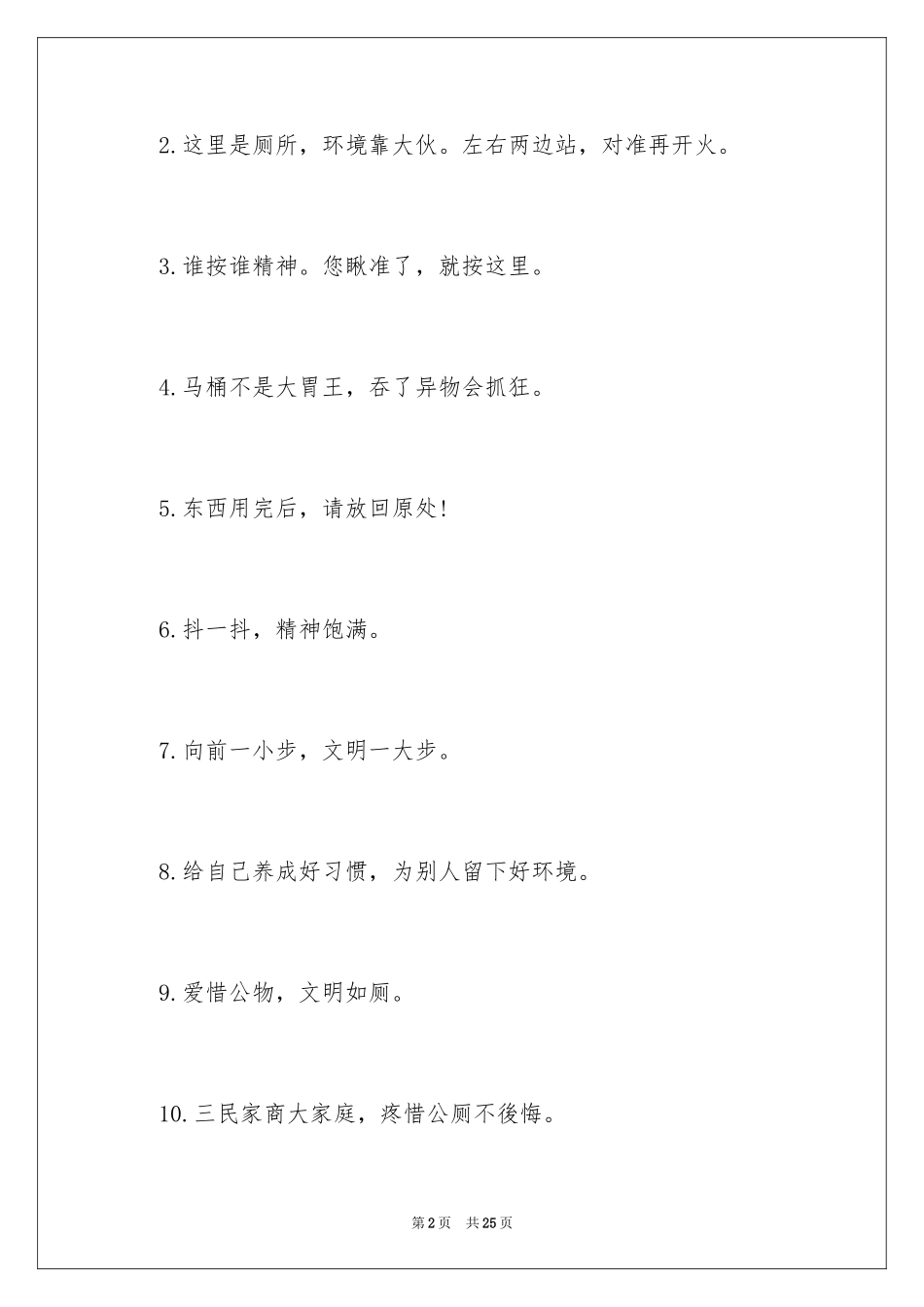 2.这里是厕所，环境靠大伙。左右两边站，对准再开火。

3.谁按谁精神。您瞅准了，就按这里。

4.马桶不是大胃王，吞了异物会抓狂。

5.东西用完后，请放回原处!

6.抖一抖，精神饱满。

7.向前一小步，文明一大步。

8.给自己养成好习惯，为别人留下好环境。

9.爱惜公物，文明如厕。

10.三民家商大家庭，疼惜公厕不後悔。

第2页 共25页